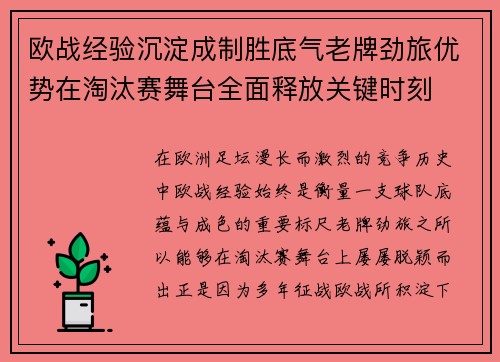 欧战经验沉淀成制胜底气老牌劲旅优势在淘汰赛舞台全面释放关键时刻

在欧洲足坛漫长而激烈的竞争历史中欧战经验始终是衡量一支球队底蕴与成色的重要标尺老牌劲旅之所以能够在淘汰赛舞台上屡屡脱颖而出正是因为多年征战欧战所积淀下